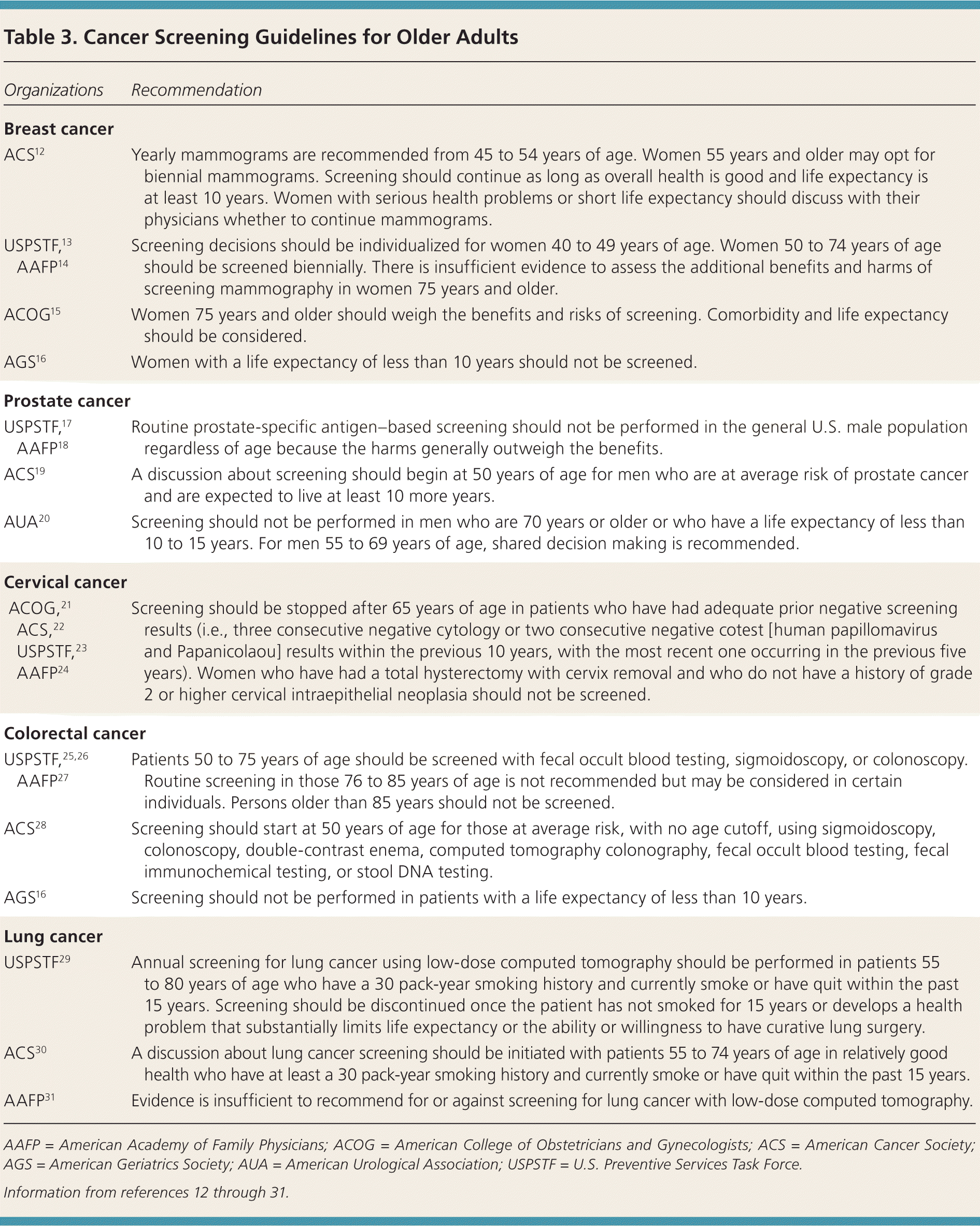 Table 3. Cancer Screening Guidelines for Older Adults

| Organizations | Recommendation |
|---|---|
| **Breast cancer** | |
| ACS$^{12}$ | Yearly mammograms are recommended from 45 to 54 years of age. Women 55 years and older may opt for biennial mammograms. Screening should continue as long as overall health is good and life expectancy is at least 10 years. Women with serious health problems or short life expectancy should discuss with their physicians whether to continue mammograms. |
| USPSTF,$^{13}$ AAFP$^{14}$ | Screening decisions should be individualized for women 40 to 49 years of age. Women 50 to 74 years of age should be screened biennially. There is insufficient evidence to assess the additional benefits and harms of screening mammography in women 75 years and older. |
| ACOG$^{15}$ | Women 75 years and older should weigh the benefits and risks of screening. Comorbidity and life expectancy should be considered. |
| AGS$^{16}$ | Women with a life expectancy of less than 10 years should not be screened. |
| **Prostate cancer** | |
| USPSTF,$^{17}$ AAFP$^{18}$ | Routine prostate-specific antigen–based screening should not be performed in the general U.S. male population regardless of age because the harms generally outweigh the benefits. |
| ACS$^{19}$ | A discussion about screening should begin at 50 years of age for men who are at average risk of prostate cancer and are expected to live at least 10 more years. |
| AUA$^{20}$ | Screening should not be performed in men who are 70 years or older or who have a life expectancy of less than 10 to 15 years. For men 55 to 69 years of age, shared decision making is recommended. |
| **Cervical cancer** | |
| ACOG,$^{21}$ ACS,$^{22}$ USPSTF,$^{23}$ AAFP$^{24}$ | Screening should be stopped after 65 years of age in patients who have had adequate prior negative screening results (i.e., three consecutive negative cytology or two consecutive negative cotest [human papillomavirus and Papanicolaou] results within the previous 10 years, with the most recent one occurring in the previous five years). Women who have had a total hysterectomy with cervix removal and who do not have a history of grade 2 or higher cervical intraepithelial neoplasia should not be screened. |
| **Colorectal cancer** | |
| USPSTF,$^{25,26}$ AAFP$^{27}$ | Patients 50 to 75 years of age should be screened with fecal occult blood testing, sigmoidoscopy, or colonoscopy. Routine screening in those 76 to 85 years of age is not recommended but may be considered in certain individuals. Persons older than 85 years should not be screened. |
| ACS$^{28}$ | Screening should start at 50 years of age for those at average risk, with no age cutoff, using sigmoidoscopy, colonoscopy, double-contrast enema, computed tomography colonography, fecal occult blood testing, fecal immunochemical testing, or stool DNA testing. |
| AGS$^{16}$ | Screening should not be performed in patients with a life expectancy of less than 10 years. |
| **Lung cancer** | |
| USPSTF$^{29}$ | Annual screening for lung cancer using low-dose computed tomography should be performed in patients 55 to 80 years of age who have a 30 pack-year smoking history and currently smoke or have quit within the past 15 years. Screening should be discontinued once the patient has not smoked for 15 years or develops a health problem that substantially limits life expectancy or the ability or willingness to have curative lung surgery. |
| ACS$^{30}$ | A discussion about lung cancer screening should be initiated with patients 55 to 74 years of age in relatively good health who have at least a 30 pack-year smoking history and currently smoke or have quit within the past 15 years. |
| AAFP$^{31}$ | Evidence is insufficient to recommend for or against screening for lung cancer with low-dose computed tomography. |

AAFP = American Academy of Family Physicians; ACOG = American College of Obstetricians and Gynecologists; ACS = American Cancer Society; AGS = American Geriatrics Society; AUA = American Urological Association; USPSTF = U.S. Preventive Services Task Force.

Information from references 12 through 31.